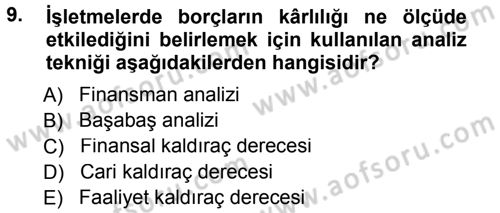 9. İşletmelerde borçların kârlılığı ne ölçüde etkilediğini belirlemek için kullanılan analiz tekniği aşağıdakilerden hangisidir?

A) Finansman analizi
B) Başabaş analizi
C) Finansal kaldıraç derecesi
D) Cari kaldıraç derecesi
E) Faaliyet kaldıraç derecesi

www.aofsoru.com